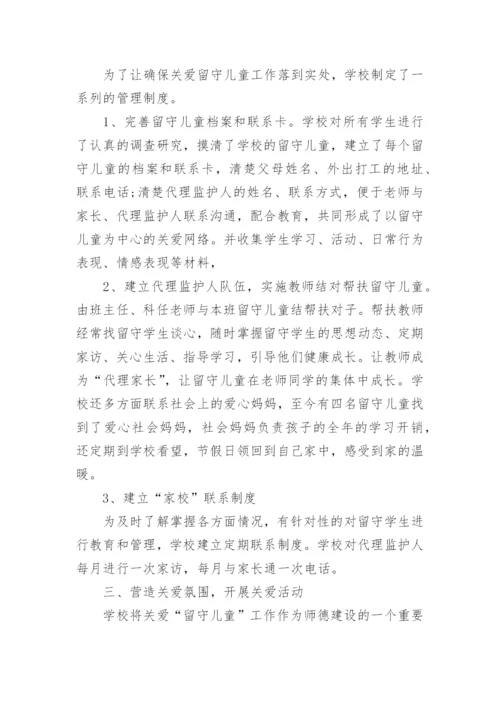 为了让确保关爱留守儿童工作落到实处，学校制定了一系列的管理制度。

1、完善留守儿童档案和联系卡。学校对所有学生进行了认真的调查研究，摸清了学校的留守儿童，建立了每个留守儿童的档案和联系卡，清楚父母姓名、外出打工的地址、联系电话;清楚代理监护人的姓名、联系方式，便于老师与家长、代理监护人联系沟通，配合教育，共同形成了以留守儿童为中心的关爱网络。并收集学生学习、活动、日常行为表现、情感表现等材料，

2、建立代理监护人队伍，实施教师结对帮扶留守儿童。由班主任、科任老师与本班留守儿童结帮扶对子。帮扶教师经常找留守学生谈心，随时掌握留守学生的思想动态、定期家访、关心生活、指导学习，引导他们健康成长。让教师成为“代理家长”，让留守儿童在老师同学的集体中成长。学校还多方面联系社会上的爱心妈妈，至今有四名留守儿童找到了爱心社会妈妈，社会妈妈负责孩子的全年的学习开销，还定期到学校看望，节假日领回到自己家中，感受到家的温暖。

3、建立“家校”联系制度

为及时了解掌握各方面情况，有针对性的对留守学生进行教育和管理，学校建立定期联系制度。学校对代理监护人每月进行一次家访，每月与家长通一次电话。

三、营造关爱氛围，开展关爱活动

学校将关爱“留守儿童”工作作为师德建设的一个重要